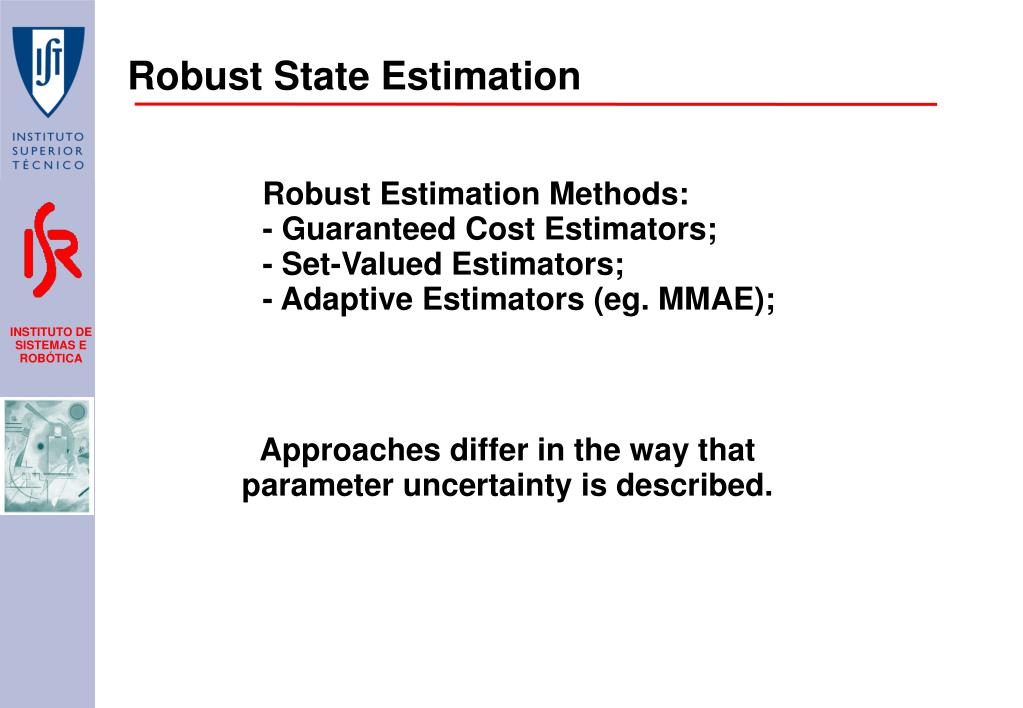 IST

INSTITUTO
SUPERIOR
TÉCNICO

ISR

INSTITUTO DE
SISTEMAS E
ROBÓTICA

Robust State Estimation

Robust Estimation Methods:
- Guaranteed Cost Estimators;
- Set-Valued Estimators;
- Adaptive Estimators (eg. MMAE);

Approaches differ in the way that parameter uncertainty is described.